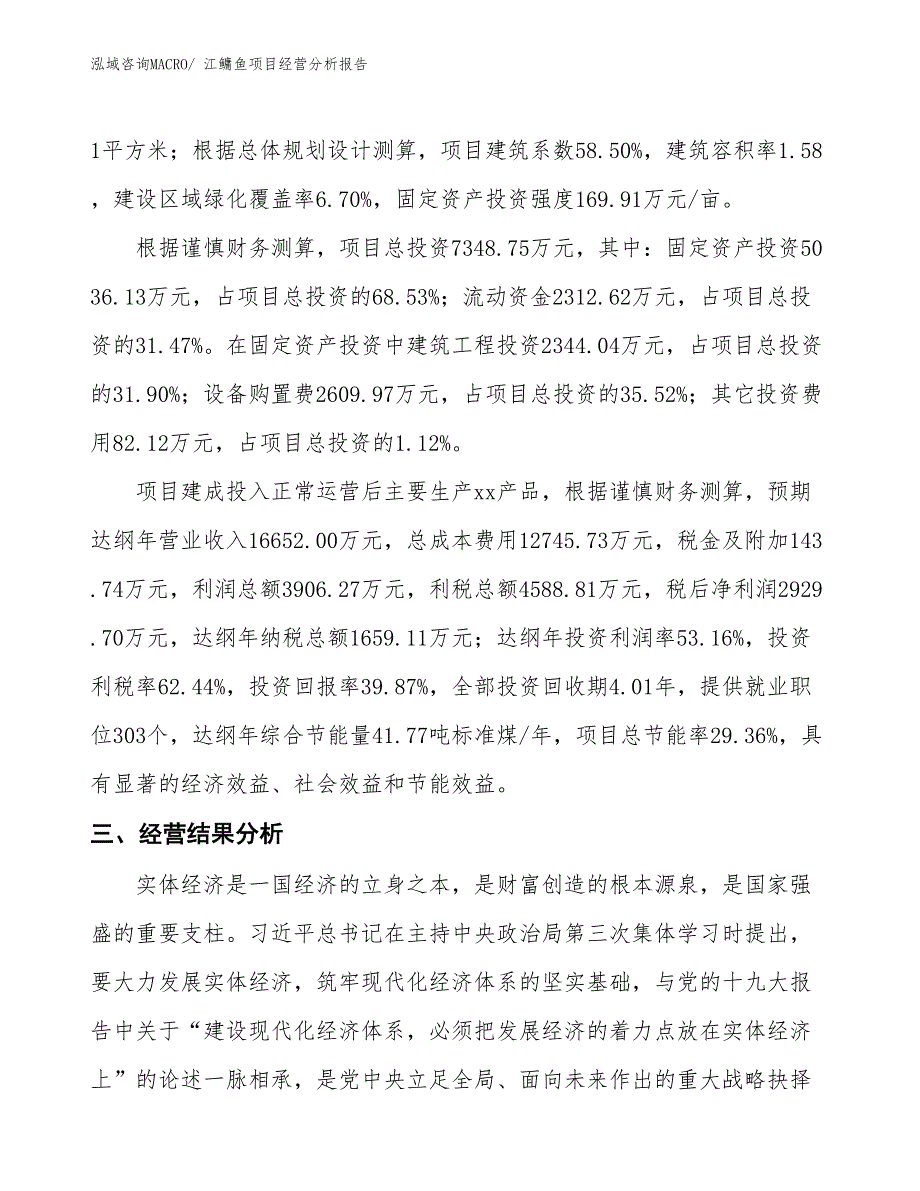 泓域咨询MACRO/ 江鳙鱼项目经营分析报告

1平方米；根据总体规划设计测算，项目建筑系数58.50%，建筑容积率1.58，建设区域绿化覆盖率6.70%，固定资产投资强度169.91万元/亩。

根据谨慎财务测算，项目总投资7348.75万元，其中：固定资产投资5036.13万元，占项目总投资的68.53%；流动资金2312.62万元，占项目总投资的31.47%。在固定资产投资中建筑工程投资2344.04万元，占项目总投资的31.90%；设备购置费2609.97万元，占项目总投资的35.52%；其它投资费用82.12万元，占项目总投资的1.12%。

项目建成投入正常运营后主要生产xx产品，根据谨慎财务测算，预期达纲年营业收入16652.00万元，总成本费用12745.73万元，税金及附加143.74万元，利润总额3906.27万元，利税总额4588.81万元，税后净利润2929.70万元，达纲年纳税总额1659.11万元；达纲年投资利润率53.16%，投资利税率62.44%，投资回报率39.87%，全部投资回收期4.01年，提供就业职位303个，达纲年综合节能量41.77吨标准煤/年，项目总节能率29.36%，具有显著的经济效益、社会效益和节能效益。

三、经营结果分析

实体经济是一国经济的立身之本，是财富创造的根本源泉，是国家强盛的重要支柱。习近平总书记在主持中央政治局第三次集体学习时提出，要大力发展实体经济，筑牢现代化经济体系的坚实基础，与党的十九大报告中关于“建设现代化经济体系，必须把发展经济的着力点放在实体经济上”的论述一脉相承，是党中央立足全局、面向未来作出的重大战略抉择